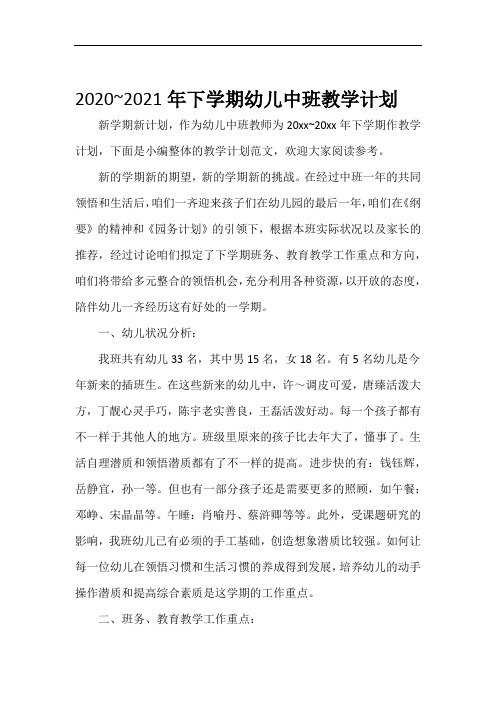 2020~2021 年下学期幼儿中班教学计划

新学期新计划，作为幼儿中班教师为 20xx~20xx 年下学期作教学计划，下面是小编整体的教学计划范文，欢迎大家阅读参考。

新的学期新的期望，新的学期新的挑战。在经过中班一年的共同领悟和生活后，咱们一齐迎来孩子们在幼儿园的最后一年，咱们在《纲要》的精神和《园务计划》的引领下，根据本班实际状况以及家长的推荐，经过讨论咱们拟定了下学期班务、教育教学工作重点和方向，咱们将带给多元整合的领悟机会，充分利用各种资源，以开放的态度，陪伴幼儿一齐经历这有好处的一学期。

一、幼儿状况分析：

我班共有幼儿 33 名，其中男 15 名，女 18 名。有 5 名幼儿是今年新来的插班生。在这些新来的幼儿中，许～调皮可爱，唐臻活泼大方，丁靓心灵手巧，陈宇老实善良，王磊活泼好动。每一个孩子都有不一样于其他人的地方。班级里原来的孩子比去年大了，懂事了。生活自理潜质和领悟潜质都有了不一样的提高。进步快的有：钱钰辉，岳静宜，孙一等。但也有一部分孩子还是需要更多的照顾，如午餐：邓峥、宋晶晶等。午睡：肖喻丹、蔡浒卿等等。此外，受课题研究的影响，我班幼儿已有必须的手工基础，创造想象潜质比较强。如何让每一位幼儿在领悟习惯和生活习惯的养成得到发展，培养幼儿的动手操作潜质和提高综合素质是这学期的工作重点。

二、班务、教育教学工作重点：